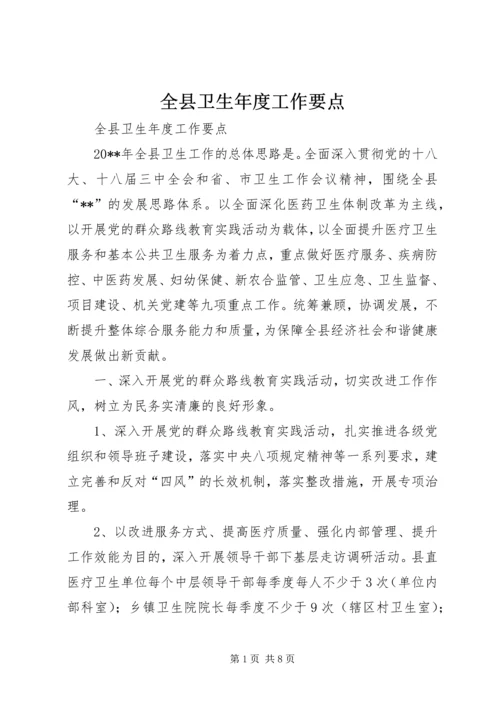 全县卫生年度工作要点

全县卫生年度工作要点

20**年全县卫生工作的总体思路是。全面深入贯彻党的十八大、十八届三中全会和省、市卫生工作会议精神，围绕全县“**”的发展思路体系。以全面深化医药卫生体制改革为主线，以开展党的群众路线教育实践活动为载体，以全面提升医疗卫生服务和基本公共卫生服务为着力点，重点做好医疗服务、疾病防控、中医药发展、妇幼保健、新农合监管、卫生应急、卫生监督、项目建设、机关党建等九项重点工作。统筹兼顾，协调发展，不断提升整体综合服务能力和质量，为保障全县经济社会和谐健康发展做出新贡献。

一、深入开展党的群众路线教育实践活动，切实改进工作作风，树立为民务实清廉的良好形象。

1、深入开展党的群众路线教育实践活动，扎实推进各级党组织和领导班子建设，落实中央八项规定精神等一系列要求，建立完善和反对“四风”的长效机制，落实整改措施，开展专项治理。

2、以改进服务方式、提高医疗质量、强化内部管理、提升工作效能为目的，深入开展领导干部下基层走访调研活动。县直医疗卫生单位每个中层领导干部每季度每人不少于3次（单位内部科室）；乡镇卫生院院长每季度不少于9次（辖区村卫生室）；

第1页 共8页